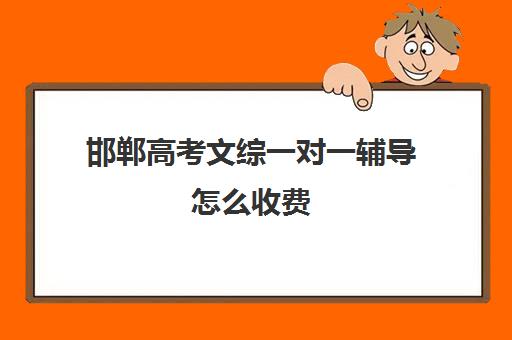 邯郸高考文综一对一辅导怎么收费